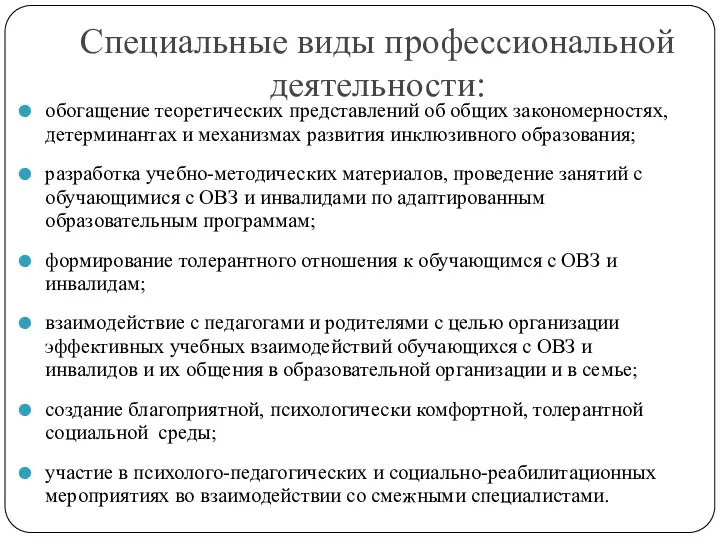 Специальные виды профессиональной деятельности:

обогащение теоретических представлений об общих закономерностях, детерминантах и механизмах развития инклюзивного образования;

разработка учебно-методических материалов, проведение занятий с обучающимися с ОВЗ и инвалидами по адаптированным образовательным программам;

формирование толерантного отношения к обучающимся с ОВЗ и инвалидам;

взаимодействие с педагогами и родителями с целью организации эффективных учебных взаимодействий обучающихся с ОВЗ и инвалидов и их общения в образовательной организации и в семье;

создание благоприятной, психологически комфортной, толерантной социальной среды;

участие в психолого-педагогических и социально-реабилитационных мероприятиях во взаимодействии со смежными специалистами.